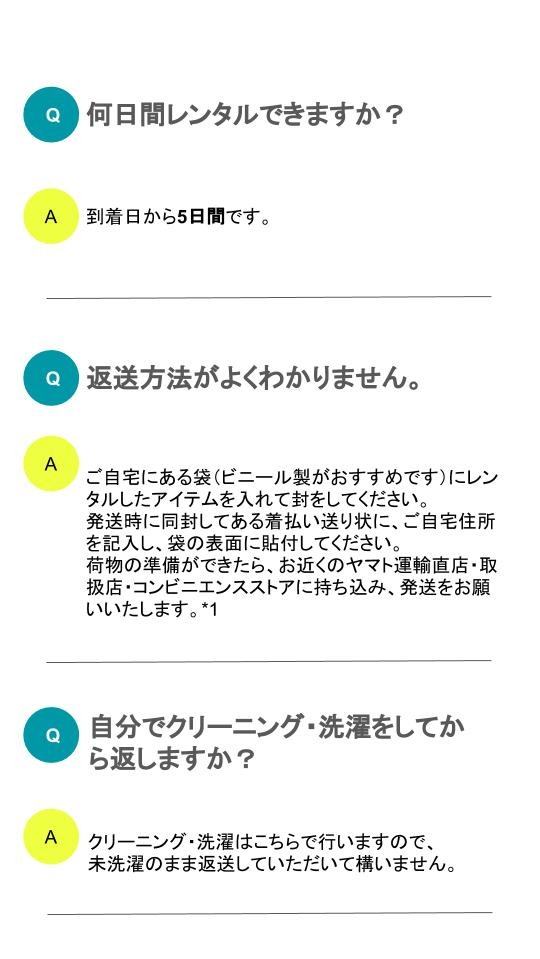 Q

何日間レンタルできますか？

A

到着日から5日間です。

Q

返送方法がよくわかりません。

A

ご自宅にある袋（ビニール製がおすすめです）にレンタルしたアイテムを入れて封をしてください。
発送時に同封してある着払い送り状に、ご自宅住所を記入し、袋の表面に貼付してください。
荷物の準備ができたら、お近くのヤマト運輸直店・取扱店・コンビニエンスストアに持ち込み、発送をお願いいたします。*1

Q

自分でクリーニング・洗濯をしてから返しますか？

A

クリーニング・洗濯はこちらで行いますので、
未洗濯のまま返送していただいて構いません。